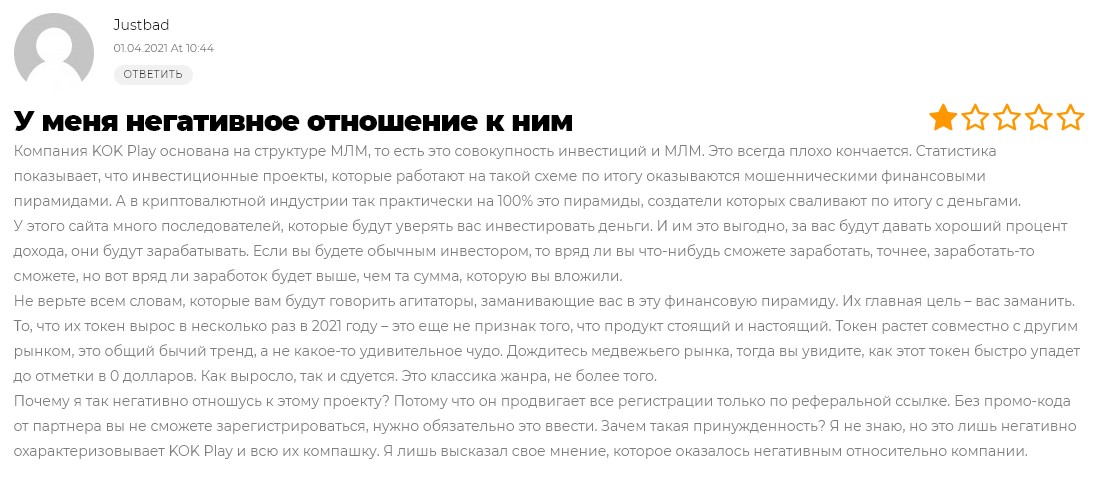 Justbad
01.04.2021 At 10:44
ОТВЕТИТЬ

У меня негативное отношение к ним

Компания KOK Play основана на структуре МЛМ, то есть это совокупность инвестиций и МЛМ. Это всегда плохо кончается. Статистика показывает, что инвестиционные проекты, которые работают на такой схеме по итогу оказываются мошенническими финансовыми пирамидами. А в криптовалютной индустрии так практически на 100% это пирамиды, создатели которых сваливают по итогу с деньгами.
У этого сайта много последователей, которые будут уверять вас инвестировать деньги. И им это выгодно, за вас будут давать хороший процент дохода, они будут зарабатывать. Если вы будете обычным инвестором, то вряд ли вы что-нибудь сможете заработать, точнее, заработать-то сможете, но вот вряд ли заработок будет выше, чем та сумма, которую вы вложили.
Не верьте всем словам, которые вам будут говорить агитаторы, заманивающие вас в эту финансовую пирамиду. Их главная цель – вас заманить. То, что их токен вырос в несколько раз в 2021 году – это еще не признак того, что продукт стоящий и настоящий. Токен растет совместно с другим рынком, это общий бычий тренд, а не какое-то удивительное чудо. Дождитесь медвежьего рынка, тогда вы увидите, как этот токен быстро упадет до отметки в 0 долларов. Как выросло, так и сдуется. Это классика жанра, не более того.
Почему я так негативно отношусь к этому проекту? Потому что он продвигает все регистрации только по реферальной ссылке. Без промо-кода от партнера вы не сможете зарегистрироваться, нужно обязательно это ввести. Зачем такая принужденность? Я не знаю, но это лишь негативно охарактеризовывает KOK Play и всю их компашку. Я лишь высказал свое мнение, которое оказалось негативным относительно компании.